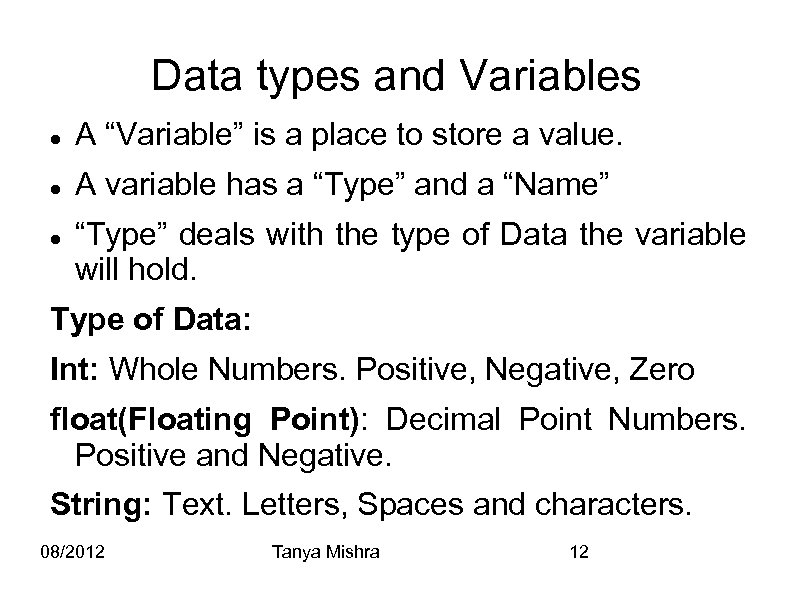 Data types and Variables

• A "Variable" is a place to store a value.
• A variable has a "Type" and a "Name"
• "Type" deals with the type of Data the variable will hold.

Type of Data:

Int: Whole Numbers. Positive, Negative, Zero

float(Floating Point): Decimal Point Numbers. Positive and Negative.

String: Text. Letters, Spaces and characters.

08/2012 Tanya Mishra 12